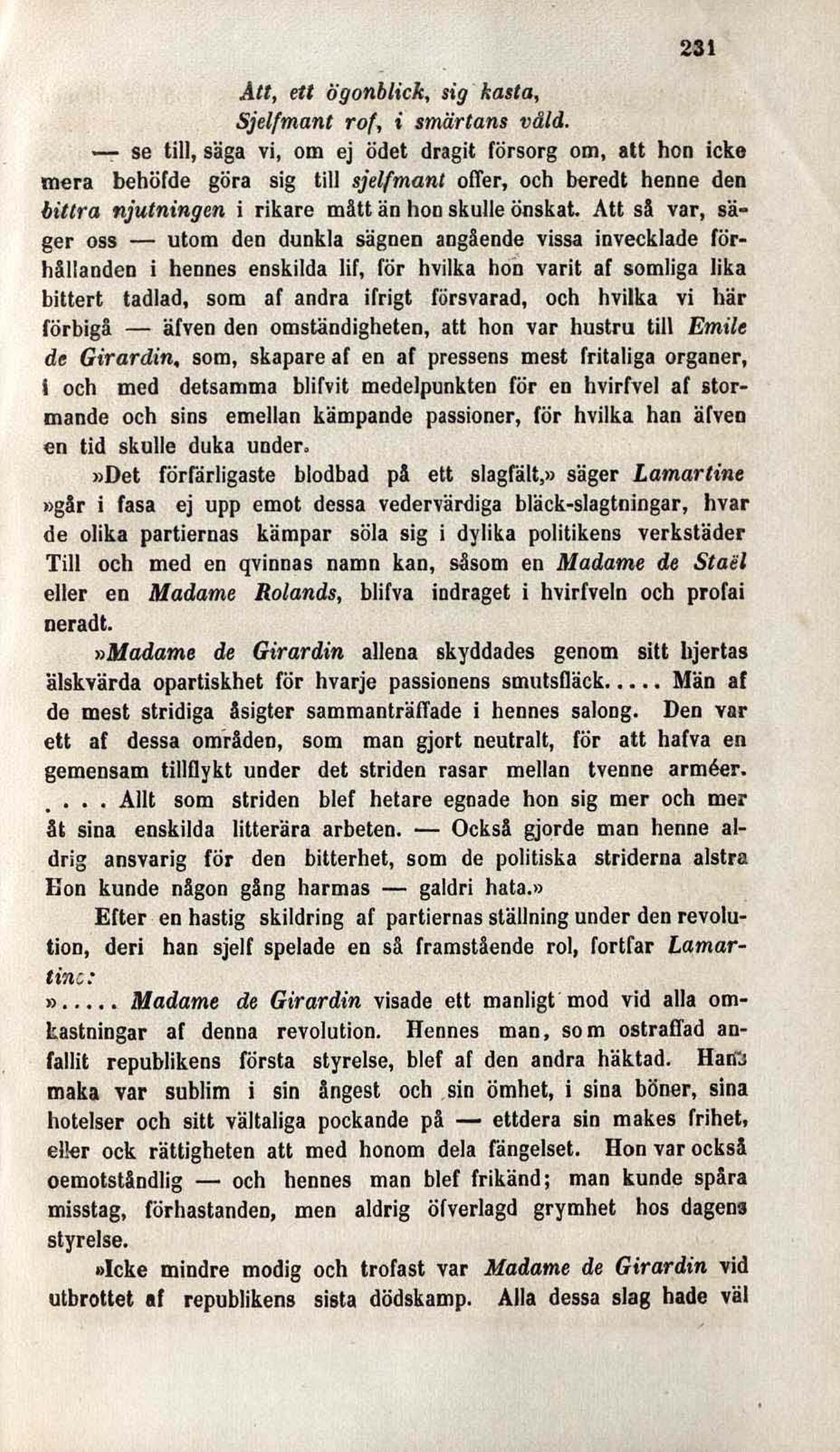 231

Att, ett ögonblick, sig kasta,
Sjelfmant rof, i smärtans våld.

— se till, säga vi, om ej ödet dragit försorg om, att hon icke mera behöfde göra sig till sjelfmant offer, och beredt henne den bittra njutningen i rikare mått än hon skulle önskat. Att så var, säger oss — utom den dunkla sägnen angående vissa invecklade förhållanden i hennes enskilda lif, för hvilka hon varit af somliga lika bittert tadlad, som af andra ifrigt försvarad, och hvilka vi här förbigå — äfven den omständigheten, att hon var hustru till Emile de Girardin, som, skapare af en af pressens mest fritaliga organer, i och med detsamma blifvit medelpunkten för en hvirfvel af stormande och sins emellan kämpande passioner, för hvilka han äfven en tid skulle duka under.

»Det förfärligaste blodbad på ett slagfält,» säger Lamartine »går i fasa ej upp emot dessa vedervärdiga bläck-slagtningar, hvar de olika partiernas kämpar söla sig i dylika politikens verkstäder Till och med en qvinnas namn kan, såsom en Madame de Staël eller en Madame Rolands, blifva indraget i hvirfveln och profai neradt.

»Madame de Girardin allena skyddades genom sitt hjertas älskvärda opartiskhet för hvarje passionens smutsfläck..... Män af de mest stridiga åsigter sammanträffade i hennes salong. Den var ett af dessa områden, som man gjort neutralt, för att hafva en gemensam tillflykt under det striden rasar mellan tvenne arméer. .... Allt som striden blef hetare egnade hon sig mer och mer åt sina enskilda litterära arbeten. — Också gjorde man henne aldrig ansvarig för den bitterhet, som de politiska striderna alstra Hon kunde någon gång harmas — galdri hata.»

Efter en hastig skildring af partiernas ställning under den revolution, deri han sjelf spelade en så framstående rol, fortfar Lamartine:

»..... Madame de Girardin visade ett manligt mod vid alla omkastningar af denna revolution. Hennes man, som ostraffad anfallit republikens första styrelse, blef af den andra häktad. Hans maka var sublim i sin ångest och sin ömhet, i sina böner, sina hotelser och sitt vältaliga pockande på — ettdera sin makes frihet, eller ock rättigheten att med honom dela fängelset. Hon var också oemotståndlig — och hennes man blef frikänd; man kunde spåra misstag, förhastanden, men aldrig öfverlagd grymhet hos dagens styrelse.

»Icke mindre modig och trofast var Madame de Girardin vid utbrottet af republikens sista dödskamp. Alla dessa slag hade väl